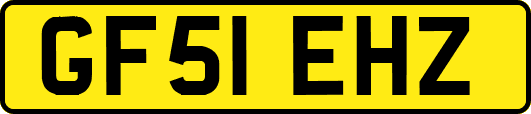 GF51 EHZ